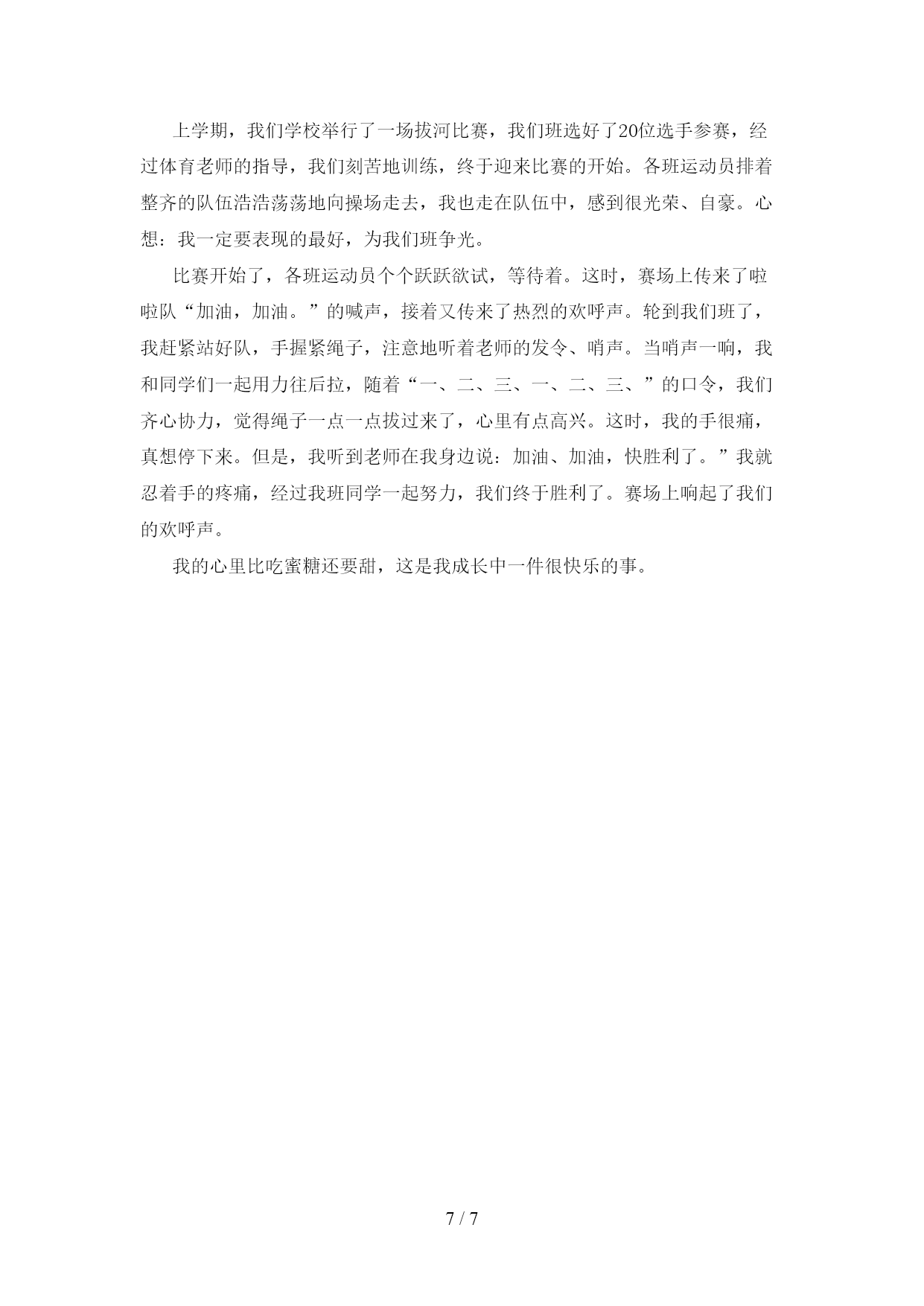 上学期，我们学校举行了一场拔河比赛，我们班选好了20位选手参赛，经过体育老师的指导，我们刻苦地训练，终于迎来比赛的开始。各班运动员排着整齐的队伍浩浩荡荡地向操场走去，我也走在队伍中，感到很光荣、自豪。心想：我一定要表现的最好，为我们班争光。

比赛开始了，各班运动员个个跃跃欲试，等待着。这时，赛场上传来了啦啦队“加油，加油。”的喊声，接着又传来了热烈的欢呼声。轮到我们班了，我赶紧站好队，手握紧绳子，注意地听着老师的发令、哨声。当哨声一响，我和同学们一起用力往后拉，随着“一、二、三、一、二、三、”的口令，我们齐心协力，觉得绳子一点一点拔过来了，心里有点高兴。这时，我的手很痛，真想停下来。但是，我听到老师在我身边说：加油、加油，快胜利了。”我就忍着手的疼痛，经过我班同学一起努力，我们终于胜利了。赛场上响起了我们的欢呼声。

我的心里比吃蜜糖还要甜，这是我成长中一件很快乐的事。

7 / 7